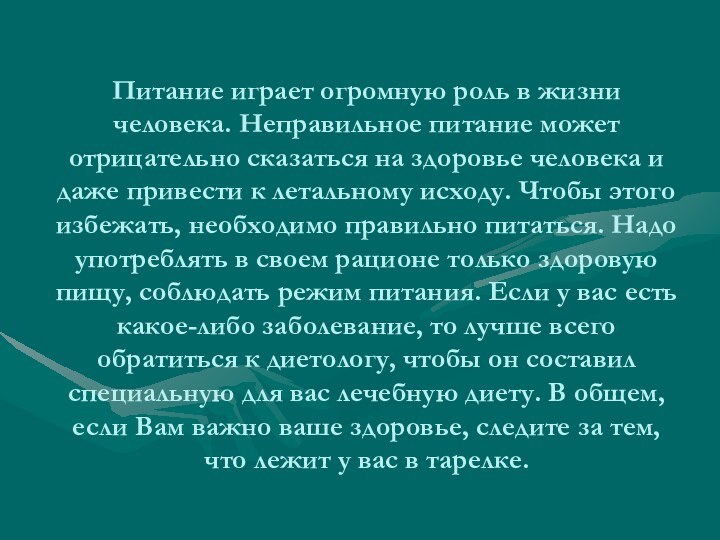 Питание играет огромную роль в жизни человека. Неправильное питание может отрицательно сказаться на здоровье человека и даже привести к летальному исходу. Чтобы этого избежать, необходимо правильно питаться. Надо употреблять в своем рационе только здоровую пищу, соблюдать режим питания. Если у вас есть какое-либо заболевание, то лучше всего обратиться к диетологу, чтобы он составил специальную для вас лечебную диету. В общем, если Вам важно ваше здоровье, следите за тем, что лежит у вас в тарелке.